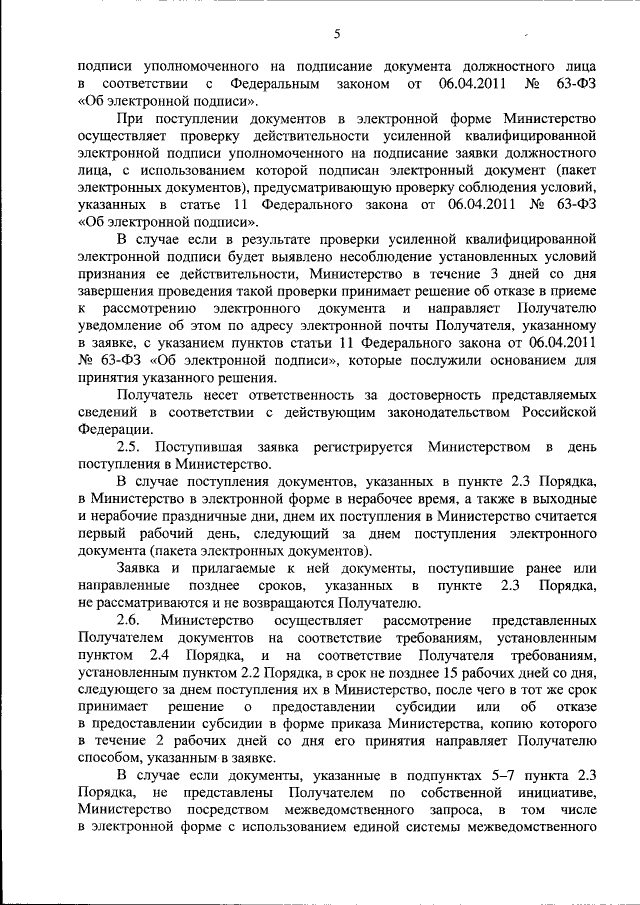 5

подписи уполномоченного на подписание документа должностного лица в соответствии с Федеральным законом от 06.04.2011 № 63-ФЗ «Об электронной подписи».

При поступлении документов в электронной форме Министерство осуществляет проверку действительности усиленной квалифицированной электронной подписи уполномоченного на подписание заявки должностного лица, с использованием которой подписан электронный документ (пакет электронных документов), предусматривающую проверку соблюдения условий, указанных в статье 11 Федерального закона от 06.04.2011 № 63-ФЗ «Об электронной подписи».

В случае если в результате проверки усиленной квалифицированной электронной подписи будет выявлено несоблюдение установленных условий признания ее действительности, Министерство в течение 3 дней со дня завершения проведения такой проверки принимает решение об отказе в приеме к рассмотрению электронного документа и направляет Получателю уведомление об этом по адресу электронной почты Получателя, указанному в заявке, с указанием пунктов статьи 11 Федерального закона от 06.04.2011 № 63-ФЗ «Об электронной подписи», которые послужили основанием для принятия указанного решения.

Получатель несет ответственность за достоверность представляемых сведений в соответствии с действующим законодательством Российской Федерации.

2.5. Поступившая заявка регистрируется Министерством в день поступления в Министерство.

В случае поступления документов, указанных в пункте 2.3 Порядка, в Министерство в электронной форме в нерабочее время, а также в выходные и нерабочие праздничные дни, днем их поступления в Министерство считается первый рабочий день, следующий за днем поступления электронного документа (пакета электронных документов).

Заявка и прилагаемые к ней документы, поступившие ранее или направленные позднее сроков, указанных в пункте 2.3 Порядка, не рассматриваются и не возвращаются Получателю.

2.6. Министерство осуществляет рассмотрение представленных Получателем документов на соответствие требованиям, установленным пунктом 2.4 Порядка, и на соответствие Получателя требованиям, установленным пунктом 2.2 Порядка, в срок не позднее 15 рабочих дней со дня, следующего за днем поступления их в Министерство, после чего в тот же срок принимает решение о предоставлении субсидии или об отказе в предоставлении субсидии в форме приказа Министерства, копию которого в течение 2 рабочих дней со дня его принятия направляет Получателю способом, указанным в заявке.

В случае если документы, указанные в подпунктах 5–7 пункта 2.3 Порядка, не представлены Получателем по собственной инициативе, Министерство посредством межведомственного запроса, в том числе в электронной форме с использованием единой системы межведомственного